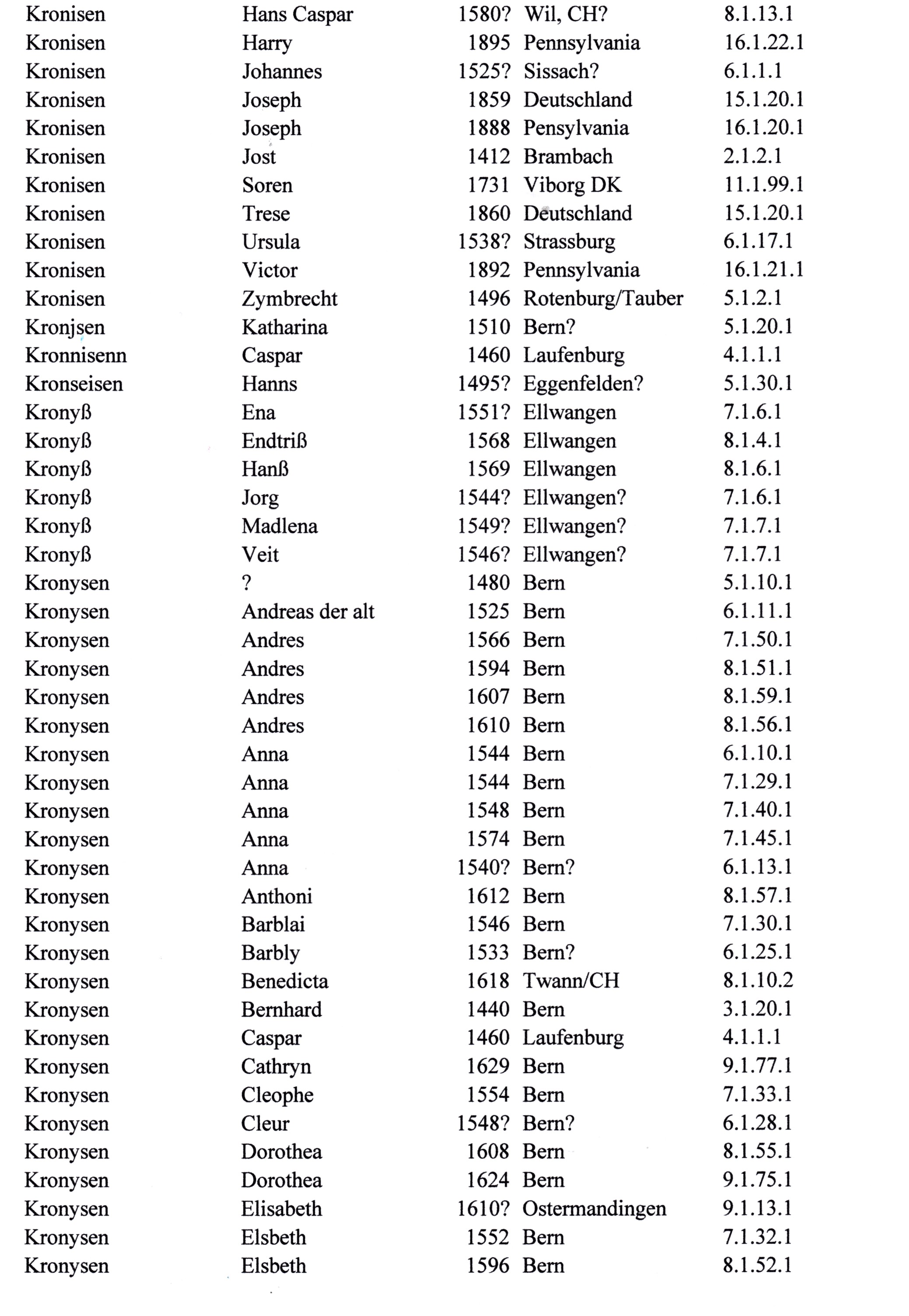 | | | | | |
|---|---|---|---|---|
| Kronisen | Hans Caspar | 1580? | Wil, CH? | 8.1.13.1 |
| Kronisen | Harry | 1895 | Pennsylvania | 16.1.22.1 |
| Kronisen | Johannes | 1525? | Sissach? | 6.1.1.1 |
| Kronisen | Joseph | 1859 | Deutschland | 15.1.20.1 |
| Kronisen | Joseph | 1888 | Pensylvania | 16.1.20.1 |
| Kronisen | Jost | 1412 | Brambach | 2.1.2.1 |
| Kronisen | Soren | 1731 | Viborg DK | 11.1.99.1 |
| Kronisen | Trese | 1860 | Deutschland | 15.1.20.1 |
| Kronisen | Ursula | 1538? | Strassburg | 6.1.17.1 |
| Kronisen | Victor | 1892 | Pennsylvania | 16.1.21.1 |
| Kronisen | Zymbrecht | 1496 | Rotenburg/Tauber | 5.1.2.1 |
| Kronjsen | Katharina | 1510 | Bern? | 5.1.20.1 |
| Kronnisenn | Caspar | 1460 | Laufenburg | 4.1.1.1 |
| Kronseisen | Hanns | 1495? | Eggenfelden? | 5.1.30.1 |
| Kronyß | Ena | 1551? | Ellwangen | 7.1.6.1 |
| Kronyß | Endtriß | 1568 | Ellwangen | 8.1.4.1 |
| Kronyß | Hanß | 1569 | Ellwangen | 8.1.6.1 |
| Kronyß | Jorg | 1544? | Ellwangen? | 7.1.6.1 |
| Kronyß | Madlena | 1549? | Ellwangen? | 7.1.7.1 |
| Kronyß | Veit | 1546? | Ellwangen? | 7.1.7.1 |
| Kronysen | ? | 1480 | Bern | 5.1.10.1 |
| Kronysen | Andreas der alt | 1525 | Bern | 6.1.11.1 |
| Kronysen | Andres | 1566 | Bern | 7.1.50.1 |
| Kronysen | Andres | 1594 | Bern | 8.1.51.1 |
| Kronysen | Andres | 1607 | Bern | 8.1.59.1 |
| Kronysen | Andres | 1610 | Bern | 8.1.56.1 |
| Kronysen | Anna | 1544 | Bern | 6.1.10.1 |
| Kronysen | Anna | 1544 | Bern | 7.1.29.1 |
| Kronysen | Anna | 1548 | Bern | 7.1.40.1 |
| Kronysen | Anna | 1574 | Bern | 7.1.45.1 |
| Kronysen | Anna | 1540? | Bern? | 6.1.13.1 |
| Kronysen | Anthoni | 1612 | Bern | 8.1.57.1 |
| Kronysen | Barblai | 1546 | Bern | 7.1.30.1 |
| Kronysen | Barbly | 1533 | Bern? | 6.1.25.1 |
| Kronysen | Benedicta | 1618 | Twann/CH | 8.1.10.2 |
| Kronysen | Bernhard | 1440 | Bern | 3.1.20.1 |
| Kronysen | Caspar | 1460 | Laufenburg | 4.1.1.1 |
| Kronysen | Cathryn | 1629 | Bern | 9.1.77.1 |
| Kronysen | Cleophe | 1554 | Bern | 7.1.33.1 |
| Kronysen | Cleur | 1548? | Bern? | 6.1.28.1 |
| Kronysen | Dorothea | 1608 | Bern | 8.1.55.1 |
| Kronysen | Dorothea | 1624 | Bern | 9.1.75.1 |
| Kronysen | Elisabeth | 1610? | Ostermandingen | 9.1.13.1 |
| Kronysen | Elsbeth | 1552 | Bern | 7.1.32.1 |
| Kronysen | Elsbeth | 1596 | Bern | 8.1.52.1 |